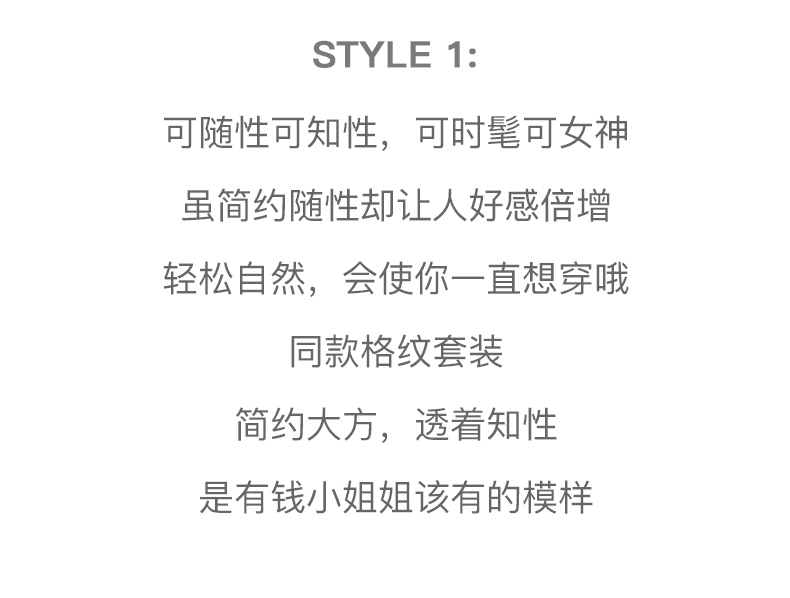 STYLE 1:

可随性可知性，可时髦可女神

虽简约随性却让人好感倍增

轻松自然，会使你一直想穿哦

同款格纹套装

简约大方，透着知性

是有钱小姐姐该有的模样